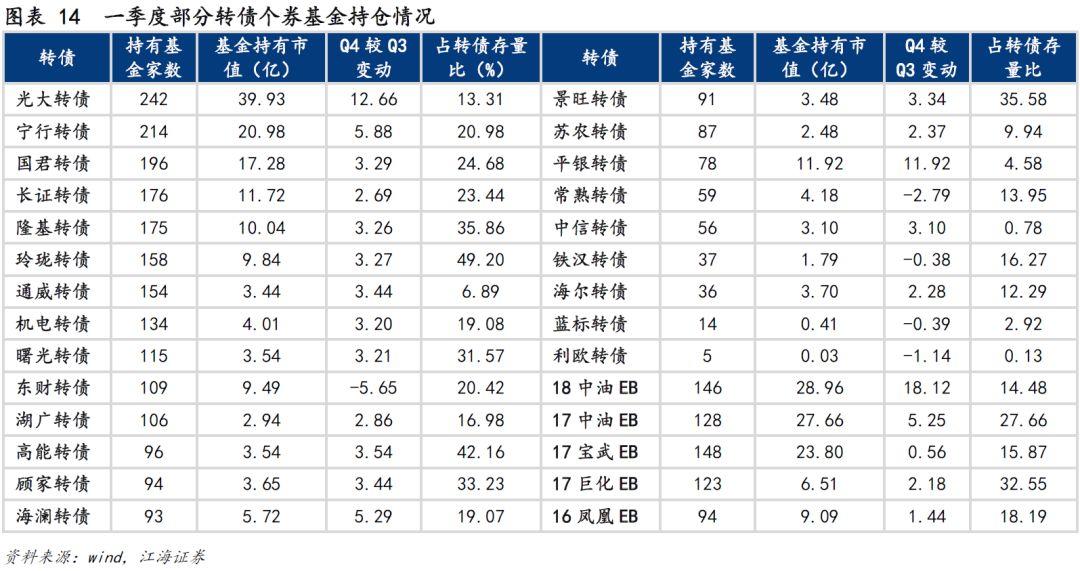 图表 14 一季度部分转债个券基金持仓情况

| 转债 | 持有基金家数 | 基金持有市值（亿） | Q4 较 Q3 变动 | 占转债存量比（%） | 转债 | 持有基金家数 | 基金持有市值（亿） | Q4 较 Q3 变动 | 占转债存量比 |
|---|---|---|---|---|---|---|---|---|---|
| 光大转债 | 242 | 39.93 | 12.66 | 13.31 | 景旺转债 | 91 | 3.48 | 3.34 | 35.58 |
| 宁行转债 | 214 | 20.98 | 5.88 | 20.98 | 苏农转债 | 87 | 2.48 | 2.37 | 9.94 |
| 国君转债 | 196 | 17.28 | 3.29 | 24.68 | 平银转债 | 78 | 11.92 | 11.92 | 4.58 |
| 长证转债 | 176 | 11.72 | 2.69 | 23.44 | 常熟转债 | 59 | 4.18 | -2.79 | 13.95 |
| 隆基转债 | 175 | 10.04 | 3.26 | 35.86 | 中信转债 | 56 | 3.10 | 3.10 | 0.78 |
| 玲珑转债 | 158 | 9.84 | 3.27 | 49.20 | 铁汉转债 | 37 | 1.79 | -0.38 | 16.27 |
| 通威转债 | 154 | 3.44 | 3.44 | 6.89 | 海尔转债 | 36 | 3.70 | 2.28 | 12.29 |
| 机电转债 | 134 | 4.01 | 3.20 | 19.08 | 蓝标转债 | 14 | 0.41 | -0.39 | 2.92 |
| 曙光转债 | 115 | 3.54 | 3.21 | 31.57 | 利欧转债 | 5 | 0.03 | -1.14 | 0.13 |
| 东财转债 | 109 | 9.49 | -5.65 | 20.42 | 18 中油 EB | 146 | 28.96 | 18.12 | 14.48 |
| 湖广转债 | 106 | 2.94 | 2.86 | 16.98 | 17 中油 EB | 128 | 27.66 | 5.25 | 27.66 |
| 高能转债 | 96 | 3.54 | 3.54 | 42.16 | 17 宝武 EB | 148 | 23.80 | 0.56 | 15.87 |
| 顾家转债 | 94 | 3.65 | 3.44 | 33.23 | 17 巨化 EB | 123 | 6.51 | 2.18 | 32.55 |
| 海澜转债 | 93 | 5.72 | 5.29 | 19.07 | 16 凤凰 EB | 94 | 9.09 | 1.44 | 18.19 |

资料来源：wind，江海证券